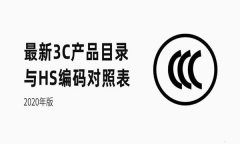 最新3C产品目录
与HS编码对照表

2020年版

CCC